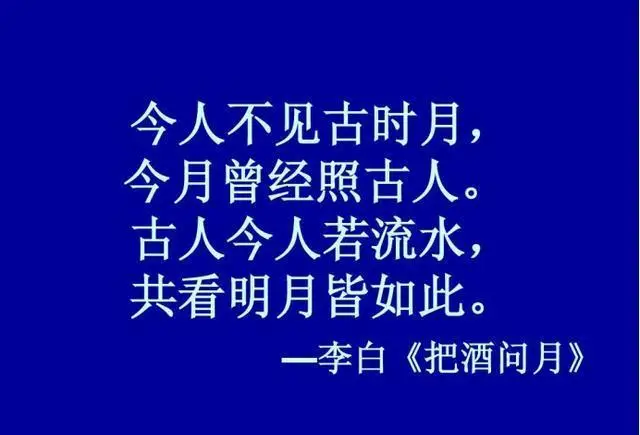 今人不见古时月，
今月曾经照古人。
古人今人若流水，
共看明月皆如此。
—李白《把酒问月》